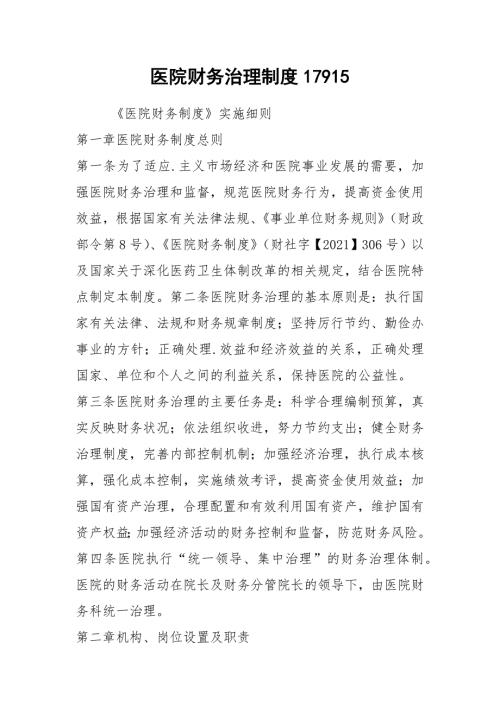 医院财务治理制度 17915

《医院财务制度》实施细则

第一章医院财务制度总则

第一条为了适应.主义市场经济和医院事业发展的需要，加强医院财务治理和监督，规范医院财务行为，提高资金使用效益，根据国家有关法律法规、《事业单位财务规则》（财政部令第 8 号）、《医院财务制度》（财社字【2021】306 号）以及国家关于深化医药卫生体制改革的相关规定，结合医院特点制定本制度。第二条医院财务治理的基本原则是：执行国家有关法律、法规和财务规章制度；坚持厉行节约、勤俭办事业的方针；正确处理.效益和经济效益的关系，正确处理国家、单位和个人之间的利益关系，保持医院的公益性。

第三条医院财务治理的主要任务是：科学合理编制预算，真实反映财务状况；依法组织收进，努力节约支出；健全财务治理制度，完善内部控制机制；加强经济治理，执行成本核算，强化成本控制，实施绩效考评，提高资金使用效益；加强国有资产治理，合理配置和有效利用国有资产，维护国有资产权益；加强经济活动的财务控制和监督，防范财务风险。

第四条医院执行“统一领导、集中治理”的财务治理体制。医院的财务活动在院长及财务分管院长的领导下，由医院财务科统一治理。

第二章机构、岗位设置及职责